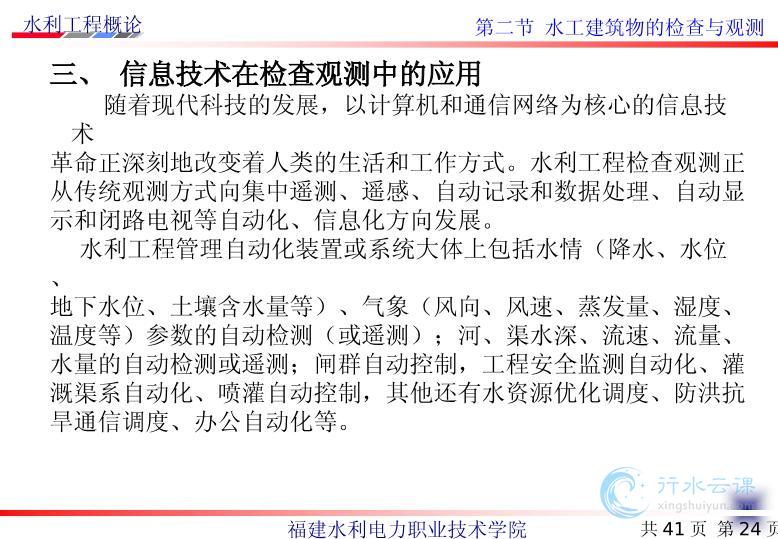 水利工程概论

第二节 水工建筑物的检查与观测

三、 信息技术在检查观测中的应用

随着现代科技的发展，以计算机和通信网络为核心的信息技术革命正深刻地改变着人类的生活和工作方式。水利工程检查观测正从传统观测方式向集中遥测、遥感、自动记录和数据处理、自动显示和闭路电视等自动化、信息化方向发展。

水利工程管理自动化装置或系统大体上包括水情（降水、水位、地下水位、土壤含水量等）、气象（风向、风速、蒸发量、湿度、温度等）参数的自动检测（或遥测）；河、渠水深、流速、流量、水量的自动检测或遥测；闸群自动控制，工程安全监测自动化、灌溉渠系自动化、喷灌自动控制，其他还有水资源优化调度、防洪抗旱通信调度、办公自动化等。

行水云课
xingshuiyun.com

福建水利电力职业技术学院

共 41 页 第 24 页